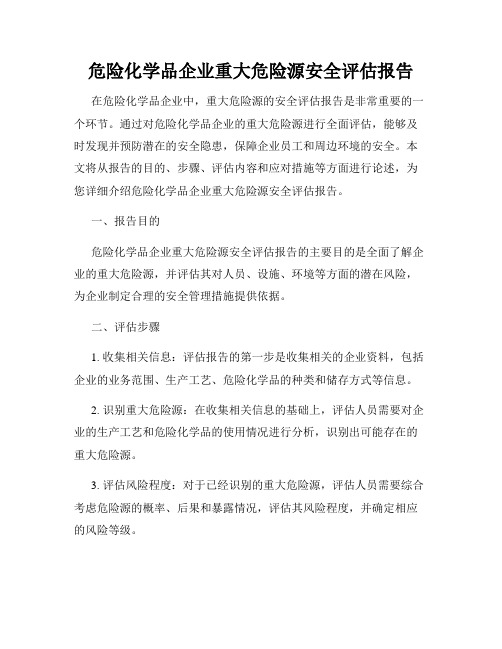 危险化学品企业重大危险源安全评估报告

在危险化学品企业中，重大危险源的安全评估报告是非常重要的一个环节。通过对危险化学品企业的重大危险源进行全面评估，能够及时发现并预防潜在的安全隐患，保障企业员工和周边环境的安全。本文将从报告的目的、步骤、评估内容和应对措施等方面进行论述，为您详细介绍危险化学品企业重大危险源安全评估报告。

一、报告目的

危险化学品企业重大危险源安全评估报告的主要目的是全面了解企业的重大危险源，并评估其对人员、设施、环境等方面的潜在风险，为企业制定合理的安全管理措施提供依据。

二、评估步骤

1. 收集相关信息：评估报告的第一步是收集相关的企业资料，包括企业的业务范围、生产工艺、危险化学品的种类和储存方式等信息。

2. 识别重大危险源：在收集相关信息的基础上，评估人员需要对企业的生产工艺和危险化学品的使用情况进行分析，识别出可能存在的重大危险源。

3. 评估风险程度：对于已经识别的重大危险源，评估人员需要综合考虑危险源的概率、后果和暴露情况，评估其风险程度，并确定相应的风险等级。